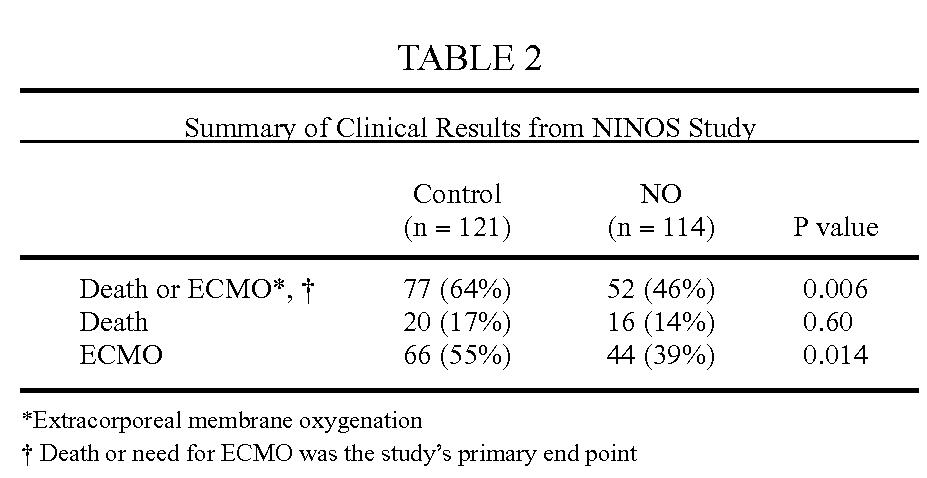 TABLE 2

Summary of Clinical Results from NINOS Study

|  | Control (n = 121) | NO (n = 114) | P value |
|---|---|---|---|
| Death or ECMO*, † | 77 (64%) | 52 (46%) | 0.006 |
| Death | 20 (17%) | 16 (14%) | 0.60 |
| ECMO | 66 (55%) | 44 (39%) | 0.014 |

*Extracorporeal membrane oxygenation

† Death or need for ECMO was the study's primary end point